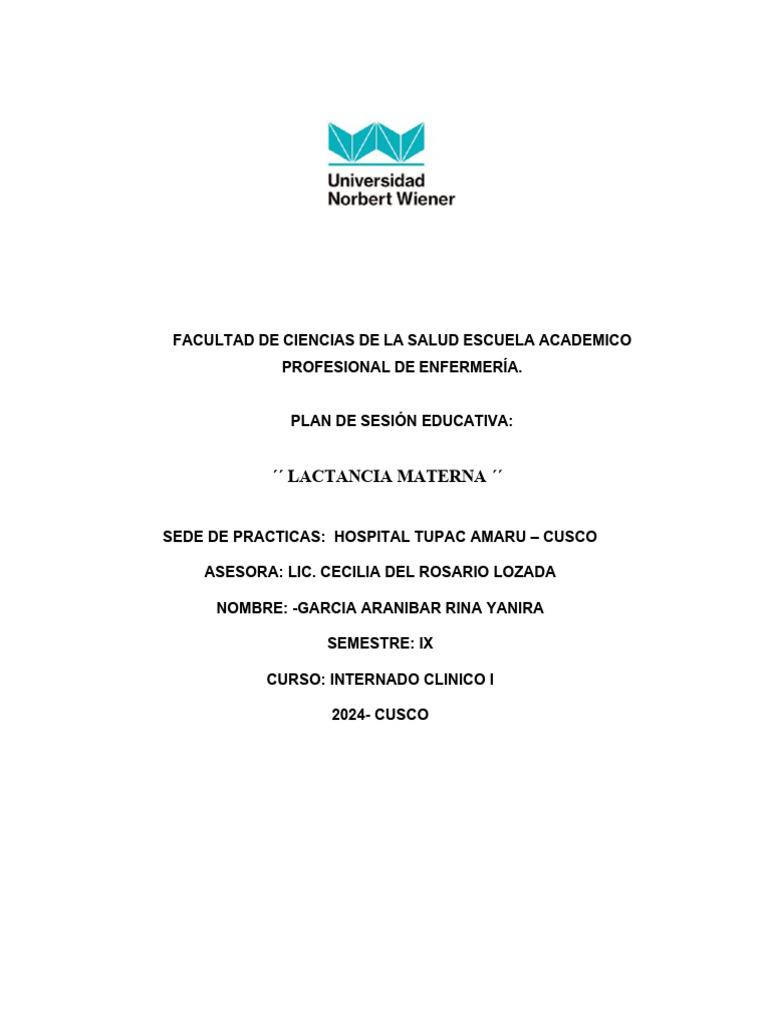 Universidad Norbert Wiener

FACULTAD DE CIENCIAS DE LA SALUD ESCUELA ACADEMICO PROFESIONAL DE ENFERMERÍA.

PLAN DE SESIÓN EDUCATIVA:

´´ LACTANCIA MATERNA ´´

SEDE DE PRACTICAS: HOSPITAL TUPAC AMARU – CUSCO

ASESORA: LIC. CECILIA DEL ROSARIO LOZADA

NOMBRE: -GARCIA ARANIBAR RINA YANIRA

SEMESTRE: IX

CURSO: INTERNADO CLINICO I

2024- CUSCO